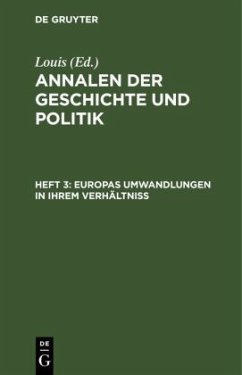 DE GRUYTER

Louis (Ed.)

ANNALEN DER GESCHICHTE UND POLITIK

HEFT 3: EUROPAS UMWANDLUNGEN IN IHREM VERHÄLTNISS

DE

G